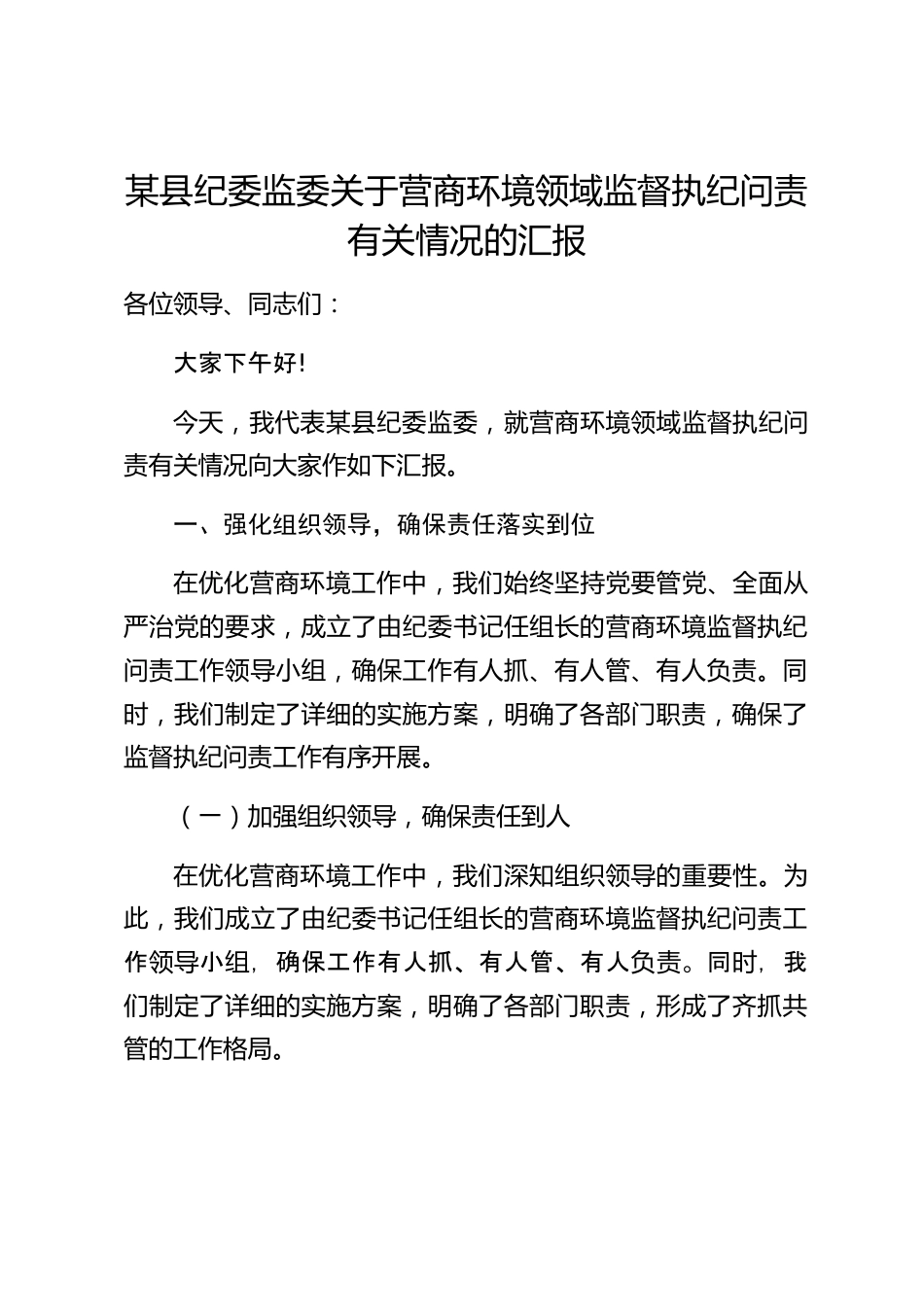 某县纪委监委关于营商环境领域监督执纪问责有关情况的汇报

各位领导、同志们：

大家下午好!

今天，我代表某县纪委监委，就营商环境领域监督执纪问责有关情况向大家作如下汇报。

一、强化组织领导，确保责任落实到位

在优化营商环境工作中，我们始终坚持党要管党、全面从严治党的要求，成立了由纪委书记任组长的营商环境监督执纪问责工作领导小组，确保工作有人抓、有人管、有人负责。同时，我们制定了详细的实施方案，明确了各部门职责，确保了监督执纪问责工作有序开展。

（一）加强组织领导，确保责任到人

在优化营商环境工作中，我们深知组织领导的重要性。为此，我们成立了由纪委书记任组长的营商环境监督执纪问责工作领导小组，确保工作有人抓、有人管、有人负责。同时，我们制定了详细的实施方案，明确了各部门职责，形成了齐抓共管的工作格局。